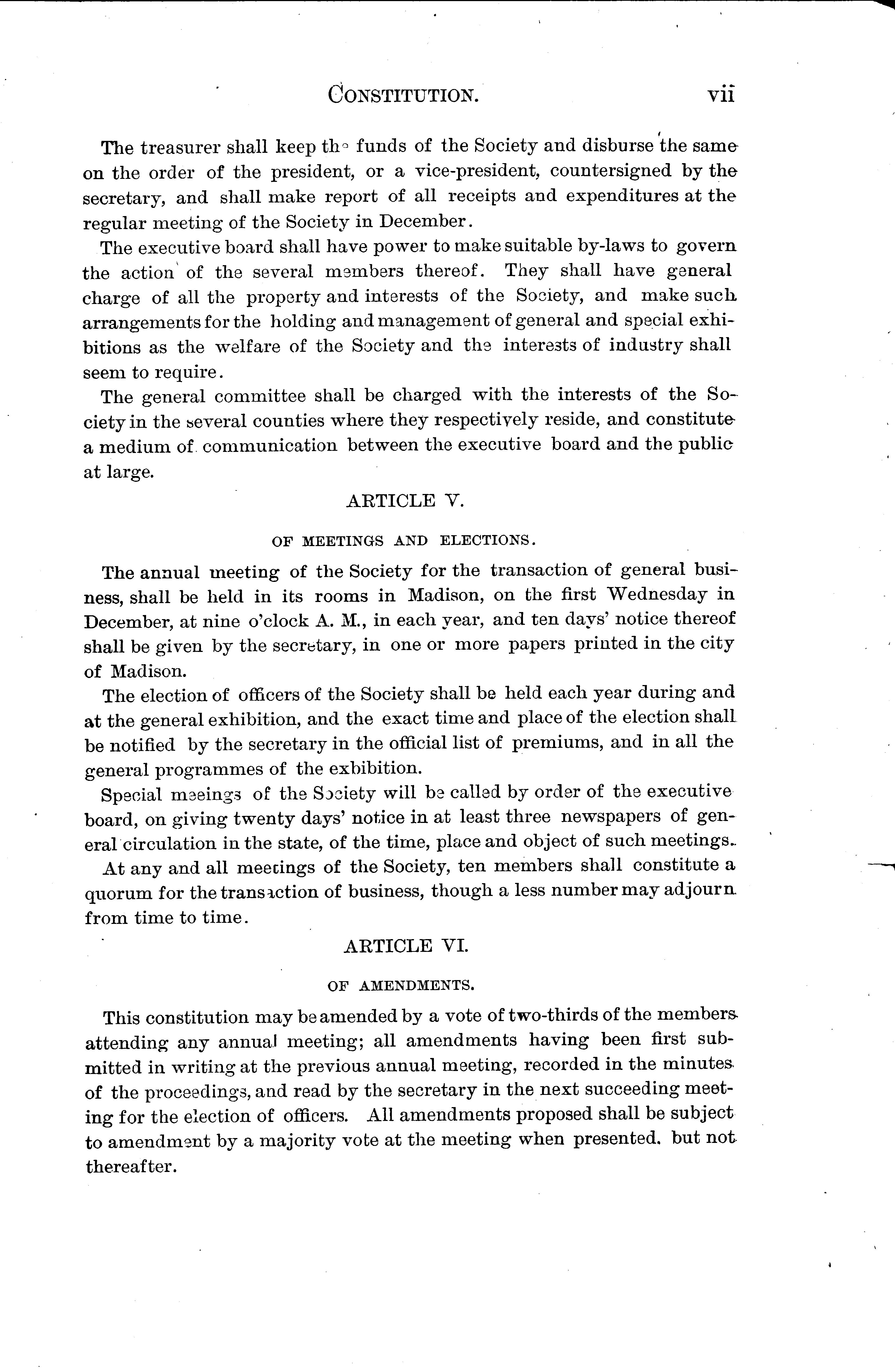 CONSTITUTION. vii

The treasurer shall keep the funds of the Society and disburse the same on the order of the president, or a vice-president, countersigned by the secretary, and shall make report of all receipts and expenditures at the regular meeting of the Society in December.

The executive board shall have power to make suitable by-laws to govern the action of the several members thereof. They shall have general charge of all the property and interests of the Society, and make such arrangements for the holding and management of general and special exhibitions as the welfare of the Society and the interests of industry shall seem to require.

The general committee shall be charged with the interests of the Society in the several counties where they respectively reside, and constitute a medium of communication between the executive board and the public at large.

ARTICLE V.

OF MEETINGS AND ELECTIONS.

The annual meeting of the Society for the transaction of general business, shall be held in its rooms in Madison, on the first Wednesday in December, at nine o'clock A. M., in each year, and ten days' notice thereof shall be given by the secretary, in one or more papers printed in the city of Madison.

The election of officers of the Society shall be held each year during and at the general exhibition, and the exact time and place of the election shall be notified by the secretary in the official list of premiums, and in all the general programmes of the exhibition.

Special meeings of the Society will be called by order of the executive board, on giving twenty days' notice in at least three newspapers of general circulation in the state, of the time, place and object of such meetings.

At any and all meetings of the Society, ten members shall constitute a quorum for the transaction of business, though a less number may adjourn from time to time.

ARTICLE VI.

OF AMENDMENTS.

This constitution may be amended by a vote of two-thirds of the members attending any annual meeting; all amendments having been first submitted in writing at the previous annual meeting, recorded in the minutes of the proceedings, and read by the secretary in the next succeeding meeting for the election of officers. All amendments proposed shall be subject to amendment by a majority vote at the meeting when presented. but not thereafter.